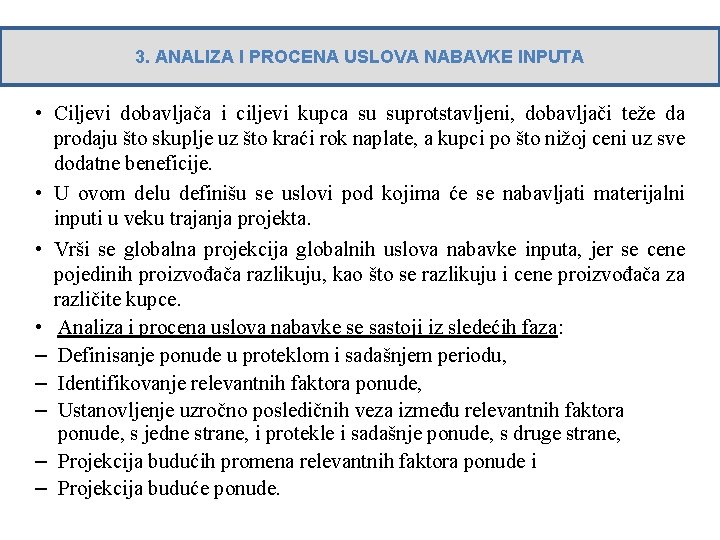 3. ANALIZA I PROCENA USLOVA NABAVKE INPUTA

• Ciljevi dobavljača i ciljevi kupca su suprotstavljeni, dobavljači teže da prodaju što skuplje uz što kraći rok naplate, a kupci po što nižoj ceni uz sve dodatne beneficije.

• U ovom delu definišu se uslovi pod kojima će se nabavljati materijalni inputi u veku trajanja projekta.

• Vrši se globalna projekcija globalnih uslova nabavke inputa, jer se cene pojedinih proizvođača razlikuju, kao što se razlikuju i cene proizvođača za različite kupce.

• Analiza i procena uslova nabavke se sastoji iz sledećih faza:

– Definisanje ponude u proteklom i sadašnjem periodu,

– Identifikovanje relevantnih faktora ponude,

– Ustanovljenje uzročno posledičnih veza između relevantnih faktora ponude, s jedne strane, i protekle i sadašnje ponude, s druge strane,

– Projekcija budućih promena relevantnih faktora ponude i

– Projekcija buduće ponude.